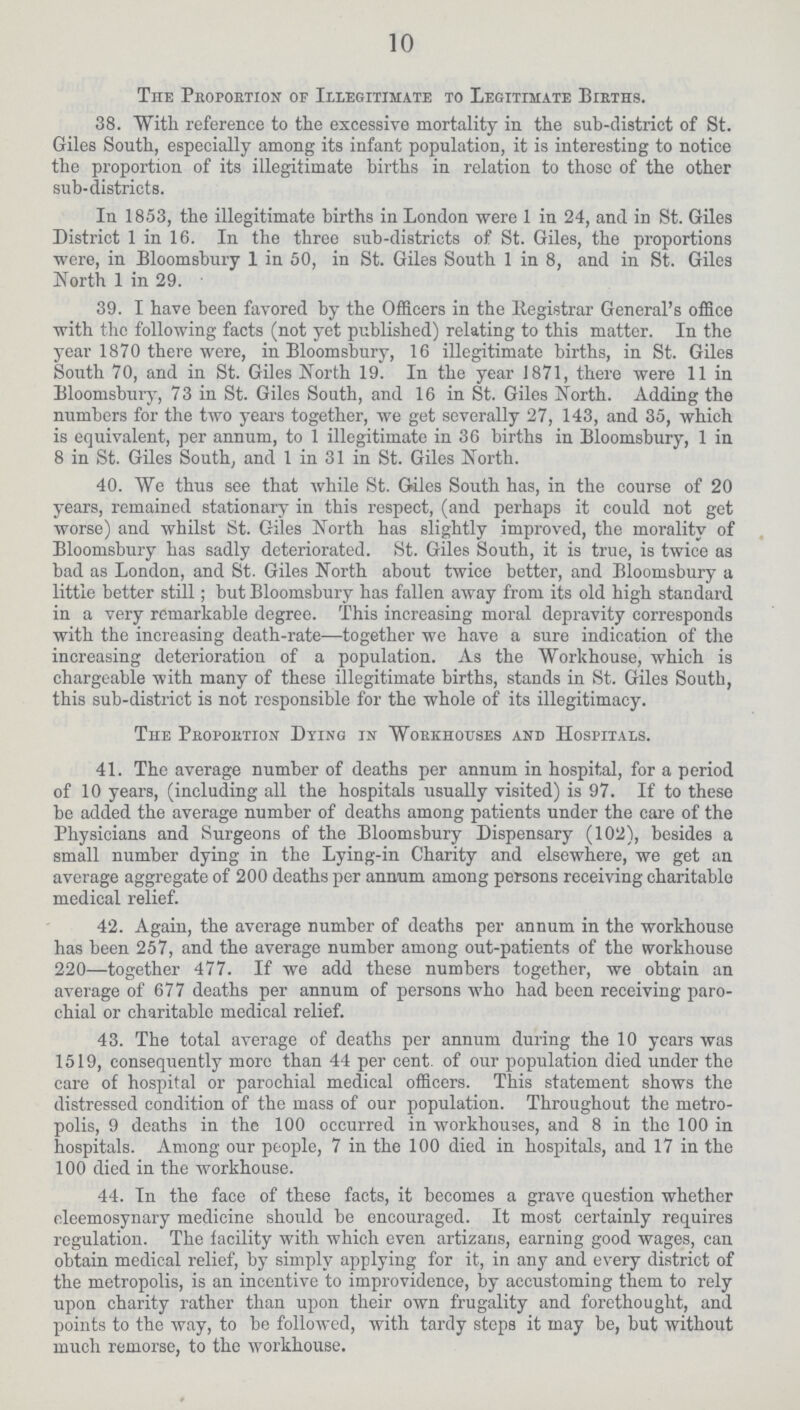 10

The Proportion of Illegitimate to Legitimate Births.

38. With reference to the excessive mortality in the sub-district of St. Giles South, especially among its infant population, it is interesting to notice the proportion of its illegitimate births in relation to those of the other sub-districts.

In 1853, the illegitimate births in London were 1 in 24, and in St. Giles District 1 in 16. In the three sub-districts of St. Giles, the proportions were, in Bloomsbury 1 in 50, in St. Giles South 1 in 8, and in St. Giles North 1 in 29.

39. I have been favored by the Officers in the Registrar General's office with the following facts (not yet published) relating to this matter. In the year 1870 there were, in Bloomsbury, 16 illegitimate births, in St. Giles South 70, and in St. Giles North 19. In the year 1871, there were 11 in Bloomsbury, 73 in St. Giles South, and 16 in St. Giles North. Adding the numbers for the two years together, we get severally 27, 143, and 35, which is equivalent, per annum, to 1 illegitimate in 36 births in Bloomsbury, 1 in 8 in St. Giles South, and 1 in 31 in St. Giles North.

40. We thus see that while St. Giles South has, in the course of 20 years, remained stationary in this respect, (and perhaps it could not get worse) and whilst St. Giles North has slightly improved, the morality of Bloomsbury has sadly deteriorated. St. Giles South, it is true, is twice as bad as London, and St. Giles North about twice better, and Bloomsbury a little better still; but Bloomsbury has fallen away from its old high standard in a very remarkable degree. This increasing moral depravity corresponds with the increasing death-rate—together we have a sure indication of the increasing deterioration of a population. As the Workhouse, which is chargeable with many of these illegitimate births, stands in St. Giles South, this sub-district is not responsible for the whole of its illegitimacy.

The Proportion Dying in Workhouses and Hospitals.

41. The average number of deaths per annum in hospital, for a period of 10 years, (including all the hospitals usually visited) is 97. If to these be added the average number of deaths among patients under the care of the Physicians and Surgeons of the Bloomsbury Dispensary (102), besides a small number dying in the Lying-in Charity and elsewhere, we get an average aggregate of 200 deaths per annum among persons receiving charitable medical relief.

42. Again, the average number of deaths per annum in the workhouse has been 257, and the average number among out-patients of the workhouse 220—together 477. If we add these numbers together, we obtain an average of 677 deaths per annum of persons who had been receiving parochial or charitable medical relief.

43. The total average of deaths per annum during the 10 years was 1519, consequently more than 44 per cent. of our population died under the care of hospital or parochial medical officers. This statement shows the distressed condition of the mass of our population. Throughout the metropolis, 9 deaths in the 100 occurred in workhouses, and 8 in the 100 in hospitals. Among our people, 7 in the 100 died in hospitals, and 17 in the 100 died in the workhouse.

44. In the face of these facts, it becomes a grave question whether eleemosynary medicine should be encouraged. It most certainly requires regulation. The facility with which even artizans, earning good wages, can obtain medical relief, by simply applying for it, in any and every district of the metropolis, is an incentive to improvidence, by accustoming them to rely upon charity rather than upon their own frugality and forethought, and points to the way, to be followed, with tardy steps it may be, but without much remorse, to the workhouse.